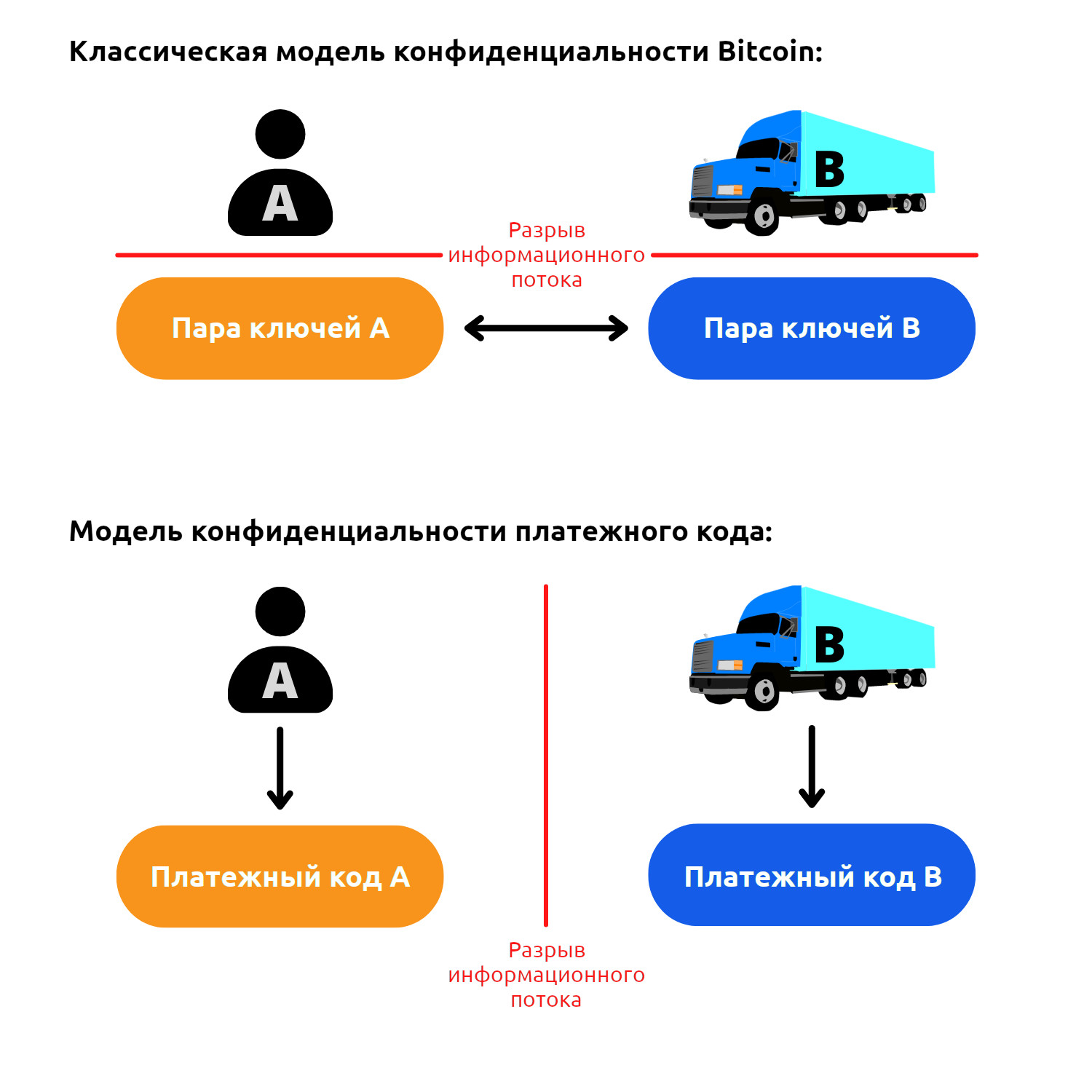 Классическая модель конфиденциальности Bitcoin:

A

B

Разрыв информационного потока

Пара ключей A

Пара ключей B

Модель конфиденциальности платежного кода:

A

B

Платежный код A

Платежный код B

Разрыв информационного потока